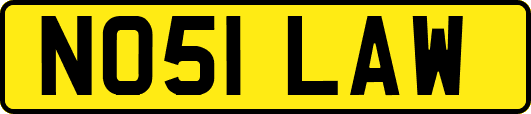 NO51 LAW